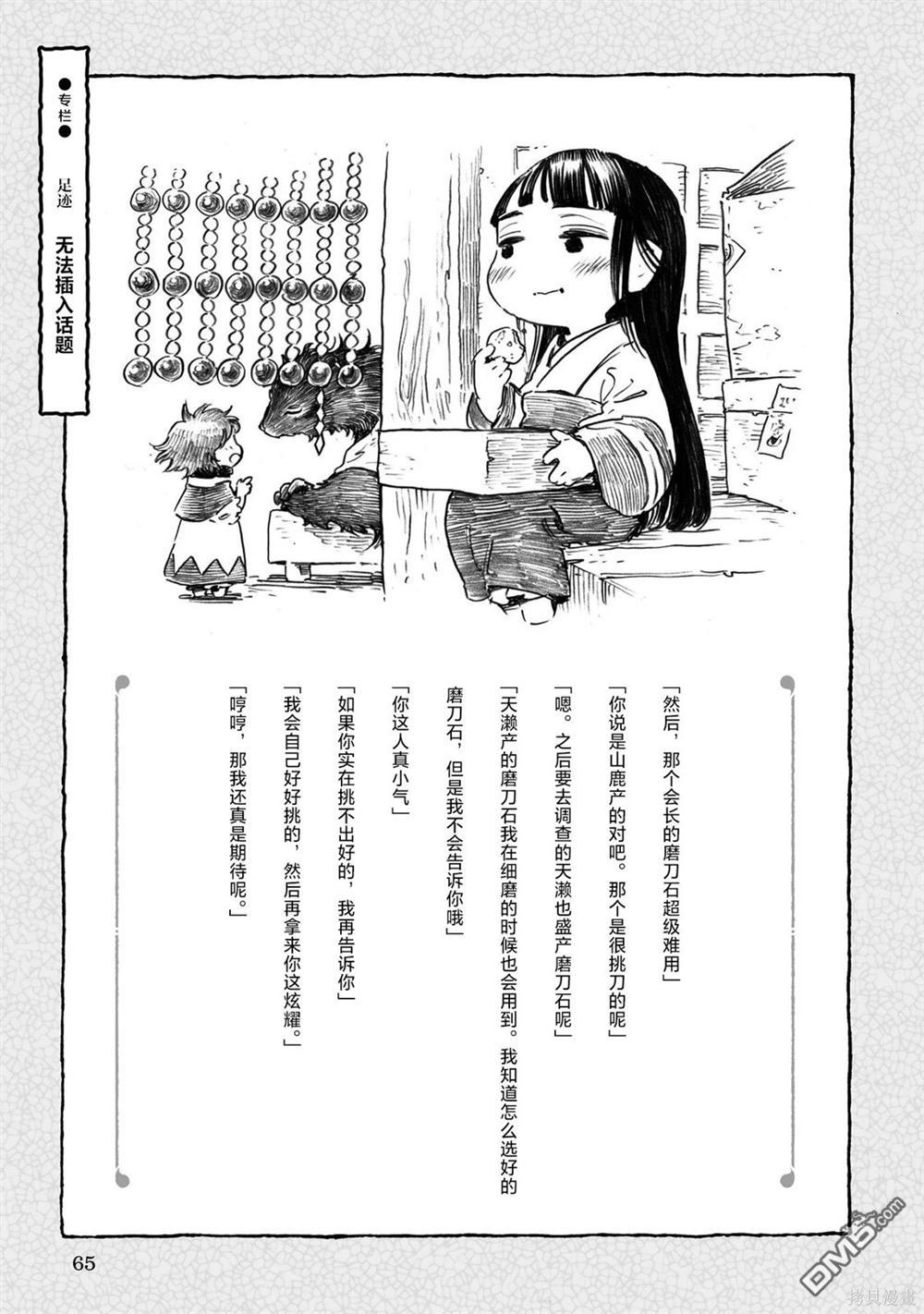 ●专栏●

足迹 无法插入话题

「然后，那个会长的磨刀石超级难用」

「你说是山鹿产的对吧。那个是很挑刀的呢」

「嗯。之后要去调查的天濑也盛产磨刀石呢」

「天濑产的磨刀石我在细磨的时候也会用到。我知道怎么选好的磨刀石，但是我不会告诉你哦」

「你这人真小气」

「如果你实在挑不出好的，我再告诉你」

「我会自己好好挑的，然后再拿来你这炫耀。」

「哼哼，那我还真是期待呢。」

65

DM5.com
拷贝漫画